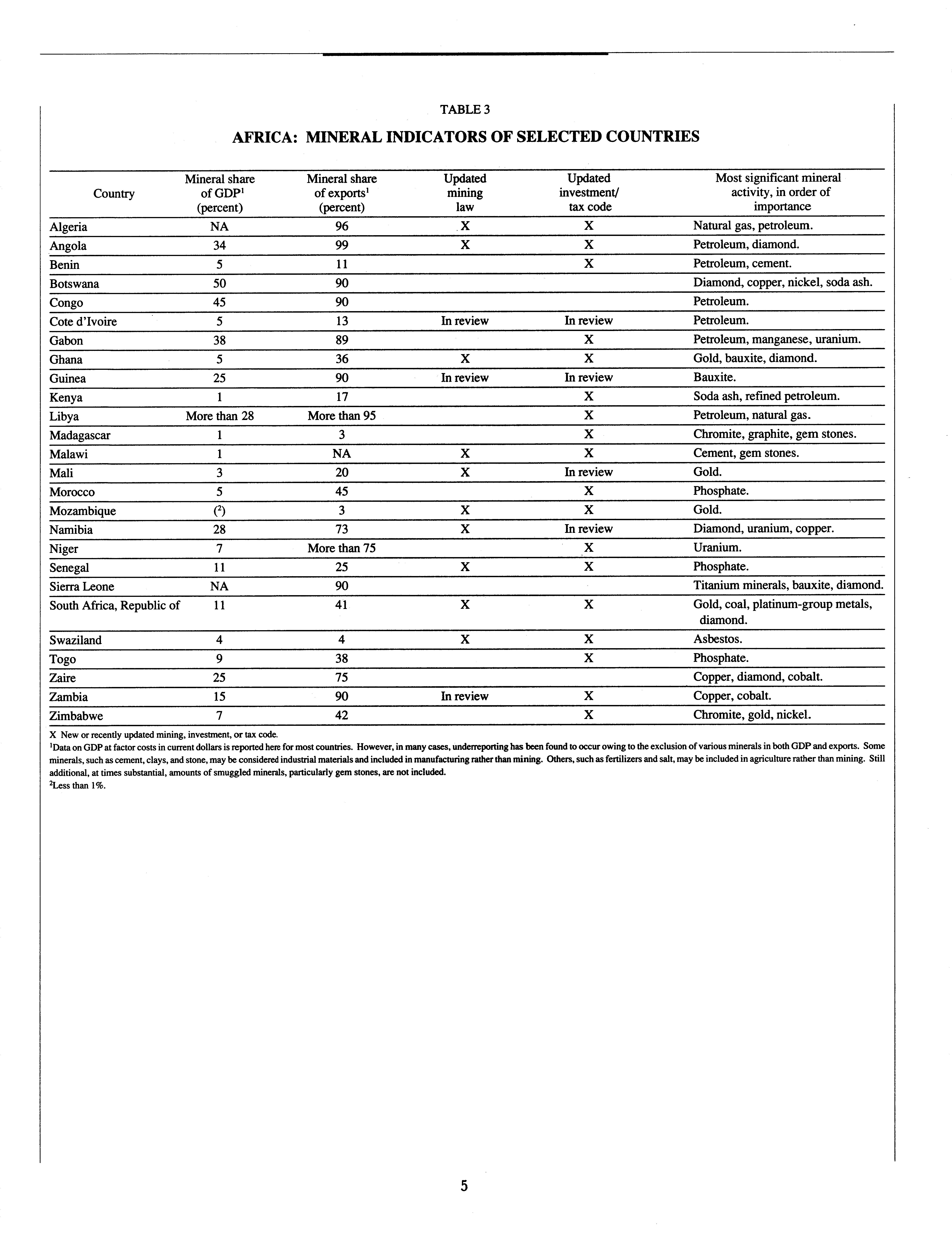 TABLE 3

AFRICA: MINERAL INDICATORS OF SELECTED COUNTRIES

| Country | Mineral share of GDP$^1$ (percent) | Mineral share of exports$^1$ (percent) | Updated mining law | Updated investment/ tax code | Most significant mineral activity, in order of importance |
|---|---|---|---|---|---|
| Algeria | NA | 96 | X | X | Natural gas, petroleum. |
| Angola | 34 | 99 | X | X | Petroleum, diamond. |
| Benin | 5 | 11 | | X | Petroleum, cement. |
| Botswana | 50 | 90 | | | Diamond, copper, nickel, soda ash. |
| Congo | 45 | 90 | | | Petroleum. |
| Cote d'Ivoire | 5 | 13 | In review | In review | Petroleum. |
| Gabon | 38 | 89 | | X | Petroleum, manganese, uranium. |
| Ghana | 5 | 36 | X | X | Gold, bauxite, diamond. |
| Guinea | 25 | 90 | In review | In review | Bauxite. |
| Kenya | 1 | 17 | | X | Soda ash, refined petroleum. |
| Libya | More than 28 | More than 95 | | X | Petroleum, natural gas. |
| Madagascar | 1 | 3 | | X | Chromite, graphite, gem stones. |
| Malawi | 1 | NA | X | X | Cement, gem stones. |
| Mali | 3 | 20 | X | In review | Gold. |
| Morocco | 5 | 45 | | X | Phosphate. |
| Mozambique | ($^2$) | 3 | X | X | Gold. |
| Namibia | 28 | 73 | X | In review | Diamond, uranium, copper. |
| Niger | 7 | More than 75 | | X | Uranium. |
| Senegal | 11 | 25 | X | X | Phosphate. |
| Sierra Leone | NA | 90 | | | Titanium minerals, bauxite, diamond. |
| South Africa, Republic of | 11 | 41 | X | X | Gold, coal, platinum-group metals, diamond. |
| Swaziland | 4 | 4 | X | X | Asbestos. |
| Togo | 9 | 38 | | X | Phosphate. |
| Zaire | 25 | 75 | | | Copper, diamond, cobalt. |
| Zambia | 15 | 90 | In review | X | Copper, cobalt. |
| Zimbabwe | 7 | 42 | | X | Chromite, gold, nickel. |

X New or recently updated mining, investment, or tax code.
$^1$Data on GDP at factor costs in current dollars is reported here for most countries. However, in many cases, underreporting has been found to occur owing to the exclusion of various minerals in both GDP and exports. Some minerals, such as cement, clays, and stone, may be considered industrial materials and included in manufacturing rather than mining. Others, such as fertilizers and salt, may be included in agriculture rather than mining. Still additional, at times substantial, amounts of smuggled minerals, particularly gem stones, are not included.
$^2$Less than 1%.

5